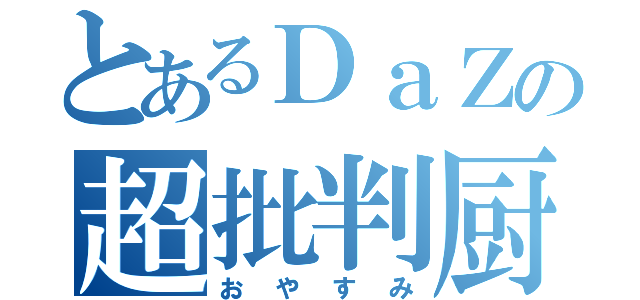 とあるＤａＺの
超批判厨
おやすみ